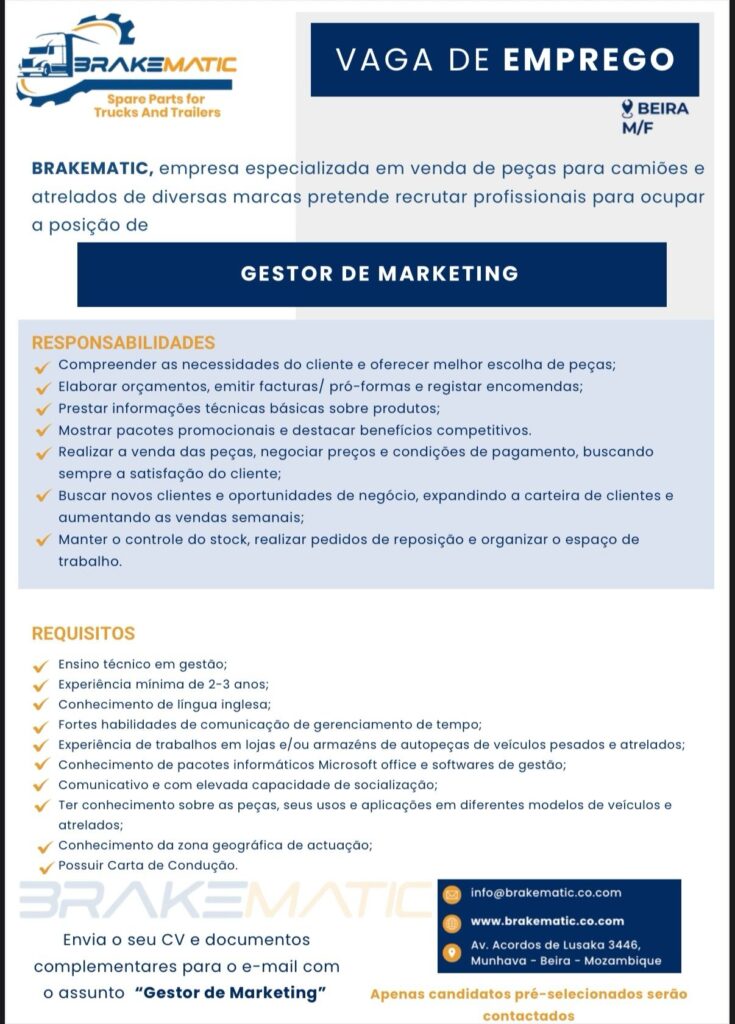 BRAKEMATIC
Spare Parts for Trucks And Trailers

VAGA DE EMPREGO

BEIRA
M/F

BRAKEMATIC, empresa especializada em venda de peças para camiões e atrelados de diversas marcas pretende recrutar profissionais para ocupar a posição de

GESTOR DE MARKETING

RESPONSABILIDADES
Compreender as necessidades do cliente e oferecer melhor escolha de peças;
Elaborar orçamentos, emitir facturas/ pró-formas e registar encomendas;
Prestar informações técnicas básicas sobre produtos;
Mostrar pacotes promocionais e destacar benefícios competitivos.
Realizar a venda das peças, negociar preços e condições de pagamento, buscando sempre a satisfação do cliente;
Buscar novos clientes e oportunidades de negócio, expandindo a carteira de clientes e aumentando as vendas semanais;
Manter o controle do stock, realizar pedidos de reposição e organizar o espaço de trabalho.

REQUISITOS
Ensino técnico em gestão;
Experiência mínima de 2-3 anos;
Conhecimento de língua inglesa;
Fortes habilidades de comunicação de gerenciamento de tempo;
Experiência de trabalhos em lojas e/ou armazéns de autopeças de veículos pesados e atrelados;
Conhecimento de pacotes informáticos Microsoft office e softwares de gestão;
Comunicativo e com elevada capacidade de socialização;
Ter conhecimento sobre as peças, seus usos e aplicações em diferentes modelos de veículos e atrelados;
Conhecimento da zona geográfica de actuação;
Possuir Carta de Condução.

BRAKEMATIC

Envia o seu CV e documentos complementares para o e-mail com o assunto "Gestor de Marketing"

info@brakematic.co.com
www.brakematic.co.com
Av. Acordos de Lusaka 3446, Munhava - Beira - Mozambique

Apenas candidatos pré-selecionados serão contactados